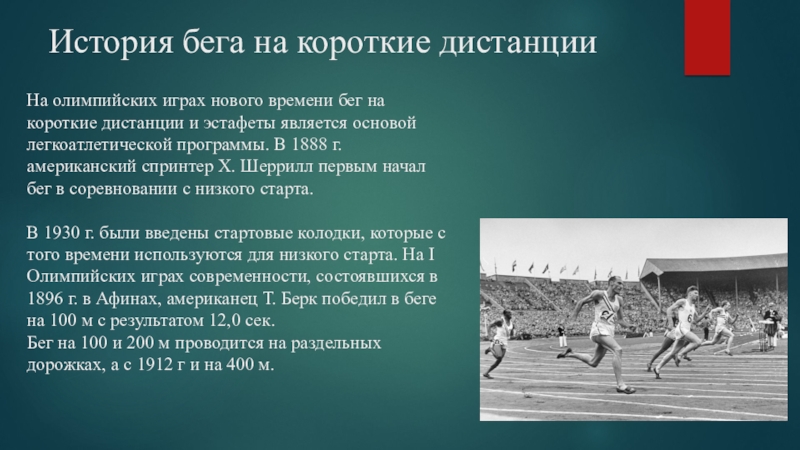 История бега на короткие дистанции

На олимпийских играх нового времени бег на короткие дистанции и эстафеты является основой легкоатлетической программы. В 1888 г. американский спринтер Х. Шеррилл первым начал бег в соревновании с низкого старта.

В 1930 г. были введены стартовые колодки, которые с того времени используются для низкого старта. На I Олимпийских играх современности, состоявшихся в 1896 г. в Афинах, американец Т. Берк победил в беге на 100 м с результатом 12,0 сек.
Бег на 100 и 200 м проводится на раздельных дорожках, а с 1912 г и на 400 м.